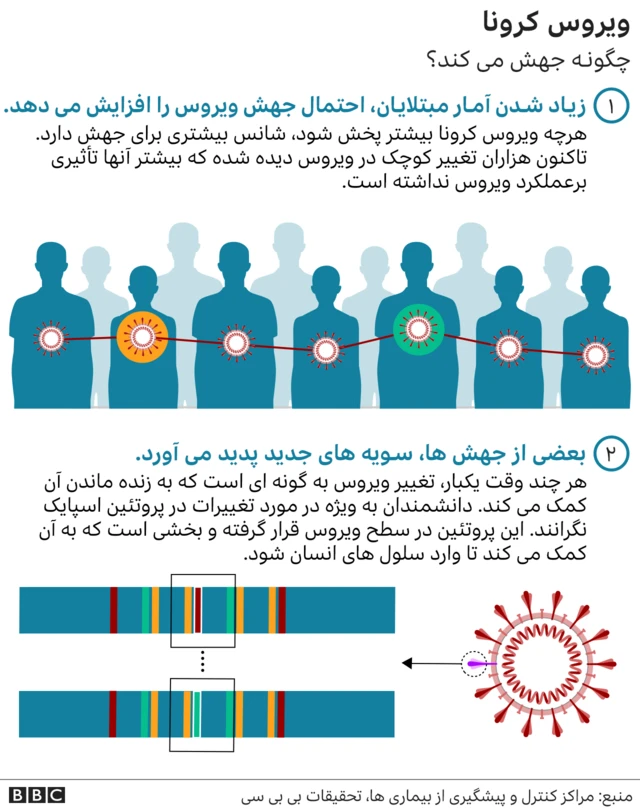 ویروس کرونا

چگونه جهش می کند؟

۱ زیاد شدن آمار مبتلایان، احتمال جهش ویروس را افزایش می دهد.

هرچه ویروس کرونا بیشتر پخش شود، شانس بیشتری برای جهش دارد. تاکنون هزاران تغییر کوچک در ویروس دیده شده که بیشتر آنها تأثیری برعملکرد ویروس نداشته است.

۲ بعضی از جهش ها، سویه های جدید پدید می آورد.

هر چند وقت یکبار، تغییر ویروس به گونه ای است که به زنده ماندن آن کمک می کند. دانشمندان به ویژه در مورد تغییرات در پروتئین اسپایک نگرانند. این پروتئین در سطح ویروس قرار گرفته و بخشی است که به آن کمک می کند تا وارد سلول های انسان شود.

منبع: مراکز کنترل و پیشگیری از بیماری ها، تحقیقات بی بی سی

BBC